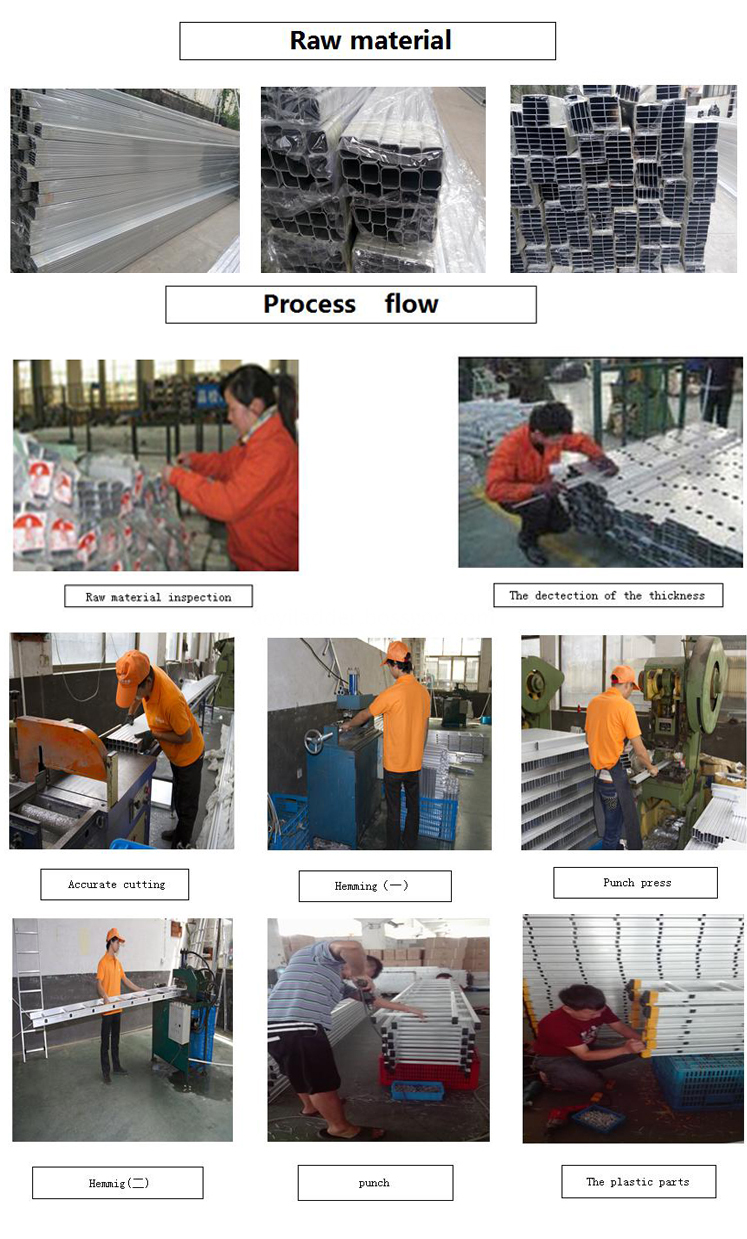 Raw material

Process flow

Raw material inspection

The dectection of the thickness

Accurate cutting

Hemming (一)

Punch press

Hemmig(二)

punch

The plastic parts